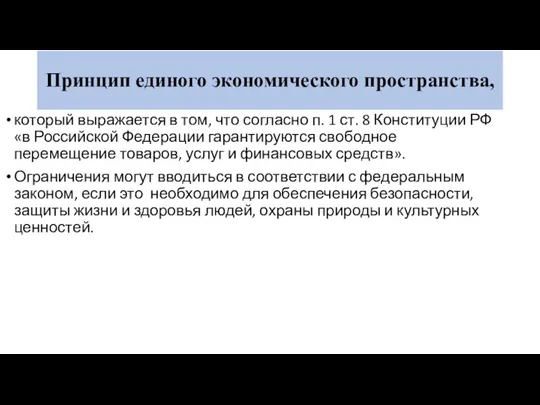 Принцип единого экономического пространства,

• который выражается в том, что согласно п. 1 ст. 8 Конституции РФ «в Российской Федерации гарантируются свободное перемещение товаров, услуг и финансовых средств».

• Ограничения могут вводиться в соответствии с федеральным законом, если это необходимо для обеспечения безопасности, защиты жизни и здоровья людей, охраны природы и культурных ценностей.